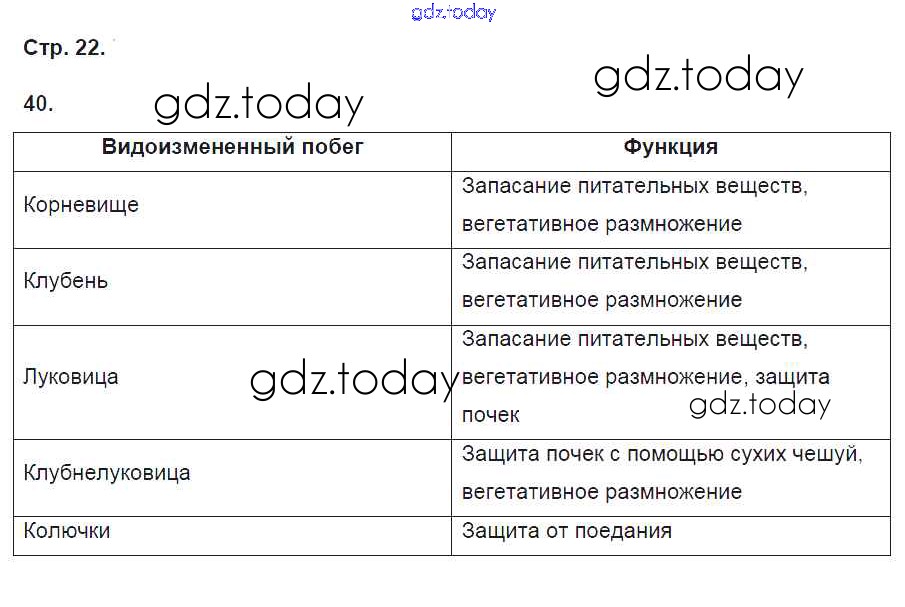 gdz.today

Стр. 22.

gdz.today

40. gdz.today

| Видоизмененный побег | Функция |
|---|---|
| Корневище | Запасание питательных веществ, вегетативное размножение |
| Клубень | Запасание питательных веществ, вегетативное размножение |
| Луковица | Запасание питательных веществ, вегетативное размножение, защита почек |
| Клубнелуковица | Защита почек с помощью сухих чешуй, вегетативное размножение |
| Колючки | Защита от поедания |

gdz.today

gdz.today